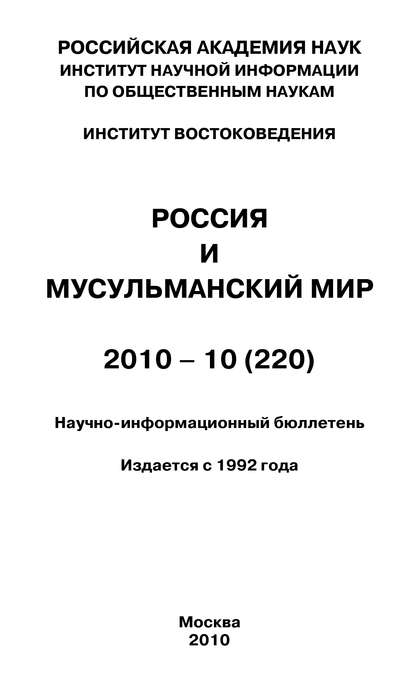 РОССИЙСКАЯ АКАДЕМИЯ НАУК
ИНСТИТУТ НАУЧНОЙ ИНФОРМАЦИИ
ПО ОБЩЕСТВЕННЫМ НАУКАМ

ИНСТИТУТ ВОСТОКОВЕДЕНИЯ

РОССИЯ
И
МУСУЛЬМАНСКИЙ МИР

2010 – 10 (220)

Научно-информационный бюллетень

Издается с 1992 года

Москва
2010